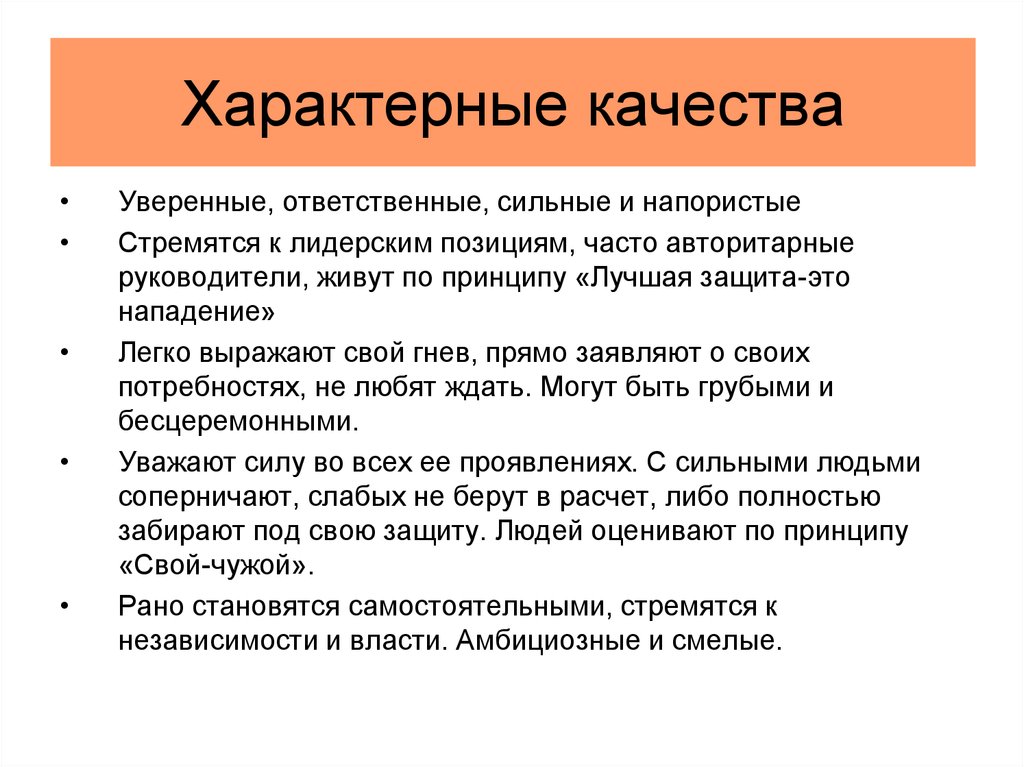 Характерные качества

• Уверенные, ответственные, сильные и напористые

• Стремятся к лидерским позициям, часто авторитарные руководители, живут по принципу «Лучшая защита-это нападение»

• Легко выражают свой гнев, прямо заявляют о своих потребностях, не любят ждать. Могут быть грубыми и бесцеремонными.

• Уважают силу во всех ее проявлениях. С сильными людьми соперничают, слабых не берут в расчет, либо полностью забирают под свою защиту. Людей оценивают по принципу «Свой-чужой».

• Рано становятся самостоятельными, стремятся к независимости и власти. Амбициозные и смелые.